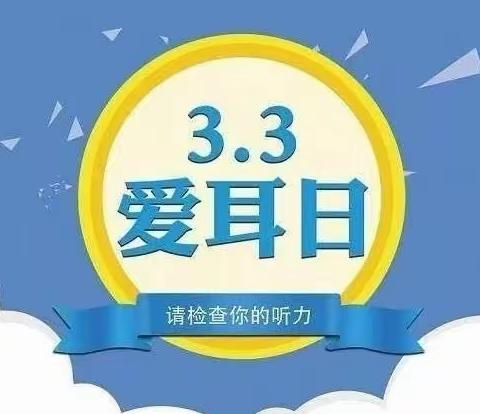 3.3
爱耳日

请检查你的听力